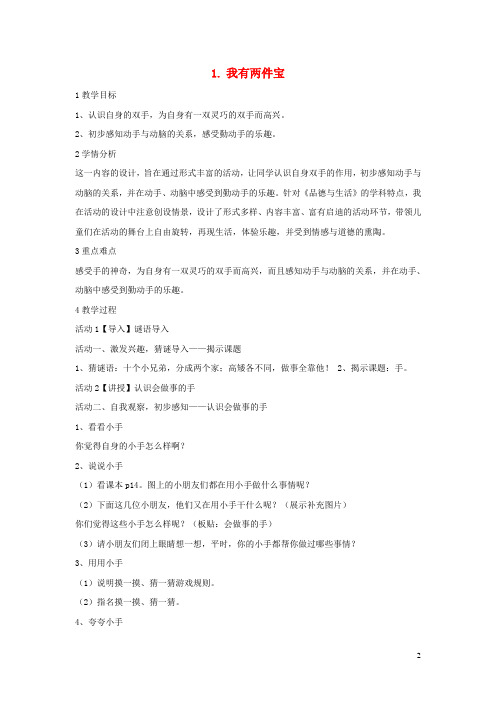 1. 我有两件宝

1 教学目标

1、认识自身的双手，为自身有一双灵巧的双手而高兴。

2、初步感知动手与动脑的关系，感受勤动手的乐趣。

2 学情分析

这一内容的设计，旨在通过形式丰富的活动，让同学认识自身双手的作用，初步感知动手与动脑的关系，并在动手、动脑中感受到勤动手的乐趣。针对《品德与生活》的学科特点，我在活动的设计中注意创设情景，设计了形式多样、内容丰富、富有启迪的活动环节，带领儿童们在活动的舞台上自由旋转，再现生活，体验乐趣，并受到情感与道德的熏陶。

3 重点难点

感受手的神奇，为自身有一双灵巧的双手而高兴，而且感知动手与动脑的关系，并在动手、动脑中感受到勤动手的乐趣。

4 教学过程

活动 1【导入】谜语导入

活动一、激发兴趣，猜谜导入——揭示课题

1、猜谜语：十个小兄弟，分成两个家；高矮各不同，做事全靠他！ 2、揭示课题：手。

活动 2【讲授】认识会做事的手

活动二、自我观察，初步感知——认识会做事的手

1、看看小手

你觉得自身的小手怎么样啊？

2、说说小手

（1）看课本 p14。图上的小朋友们都在用小手做什么事情呢？

（2）下面这几位小朋友，他们又在用小手干什么呢？（展示补充图片）

你们觉得这些小手怎么样呢？（板贴：会做事的手）

（3）请小朋友们闭上眼睛想一想，平时，你的小手都帮你做过哪些事情？

3、用用小手

（1）说明摸一摸、猜一猜游戏规则。

（2）指名摸一摸、猜一猜。

4、夸夸小手

2